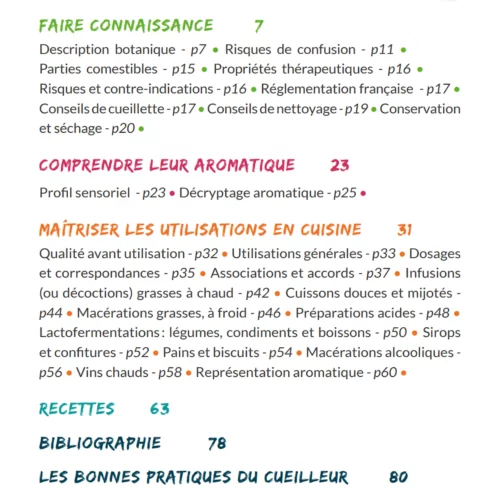 FAIRE CONNAISSANCE 7

Description botanique - p7 • Risques de confusion - p11 • Parties comestibles - p15 • Propriétés thérapeutiques - p16 • Risques et contre-indications - p16 • Réglementation française - p17 • Conseils de cueillette - p17 • Conseils de nettoyage - p19 • Conservation et séchage - p20 •

COMPRENDRE LEUR AROMATIQUE 23

Profil sensoriel - p23 • Décryptage aromatique - p25 •

MAÎTRISER LES UTILISATIONS EN CUISINE 31

Qualité avant utilisation - p32 • Utilisations générales - p33 • Dosages et correspondances - p35 • Associations et accords - p37 • Infusions (ou décoctions) grasses à chaud - p42 • Cuissons douces et mijotés - p44 • Macérations grasses, à froid - p46 • Préparations acides - p48 • Lactofermentations : légumes, condiments et boissons - p50 • Sirops et confitures - p52 • Pains et biscuits - p54 • Macérations alcooliques - p56 • Vins chauds - p58 • Représentation aromatique - p60 •

RECETTES 63

BIBLIOGRAPHIE 78

LES BONNES PRATIQUES DU CUEILLEUR 80